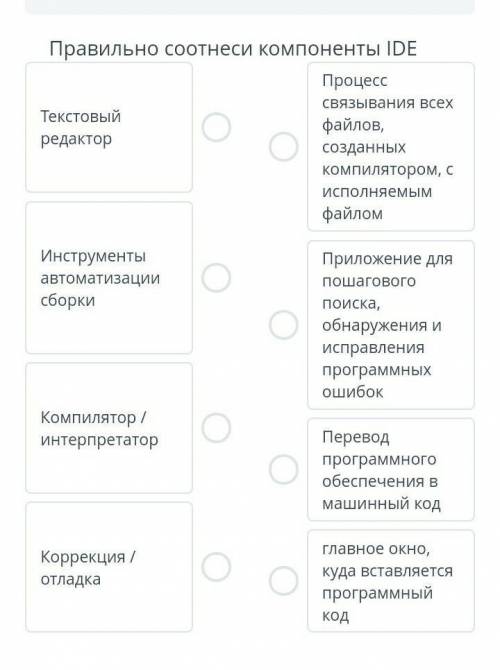 Правильно соотнеси компоненты IDE

Текстовый редактор

Инструменты автоматизации сборки

Компилятор / интерпретатор

Коррекция / отладка

Процесс связывания всех файлов, созданных компилятором, с исполняемым файлом

Приложение для пошагового поиска, обнаружения и исправления программных ошибок

Перевод программного обеспечения в машинный код

главное окно, куда вставляется программный код